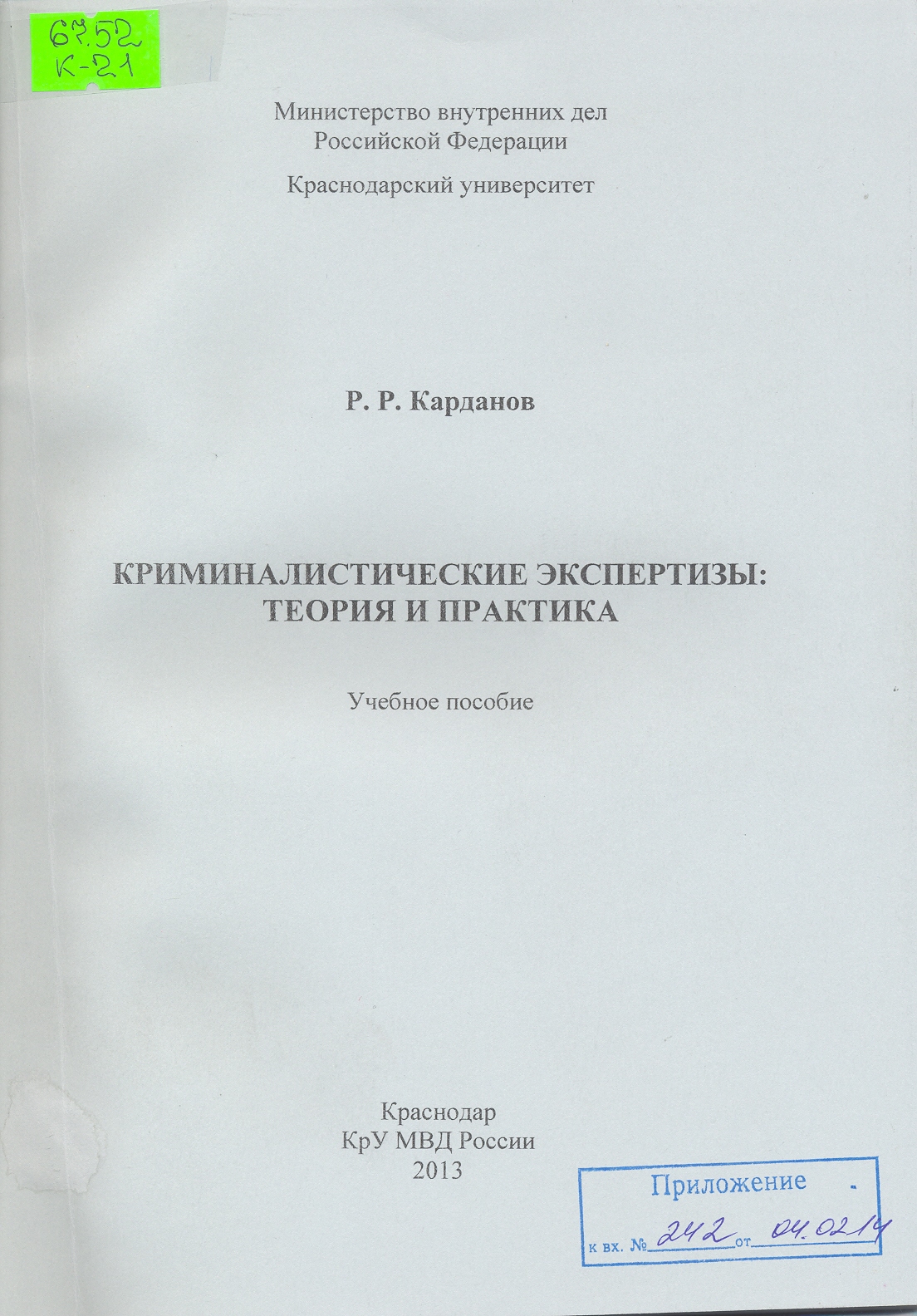 67.52
К-21

Министерство внутренних дел
Российской Федерации

Краснодарский университет

Р. Р. Карданов

КРИМИНАЛИСТИЧЕСКИЕ ЭКСПЕРТИЗЫ:
ТЕОРИЯ И ПРАКТИКА

Учебное пособие

Краснодар
КрУ МВД России
2013

Приложение
к вх. № 242 от 04.02.14